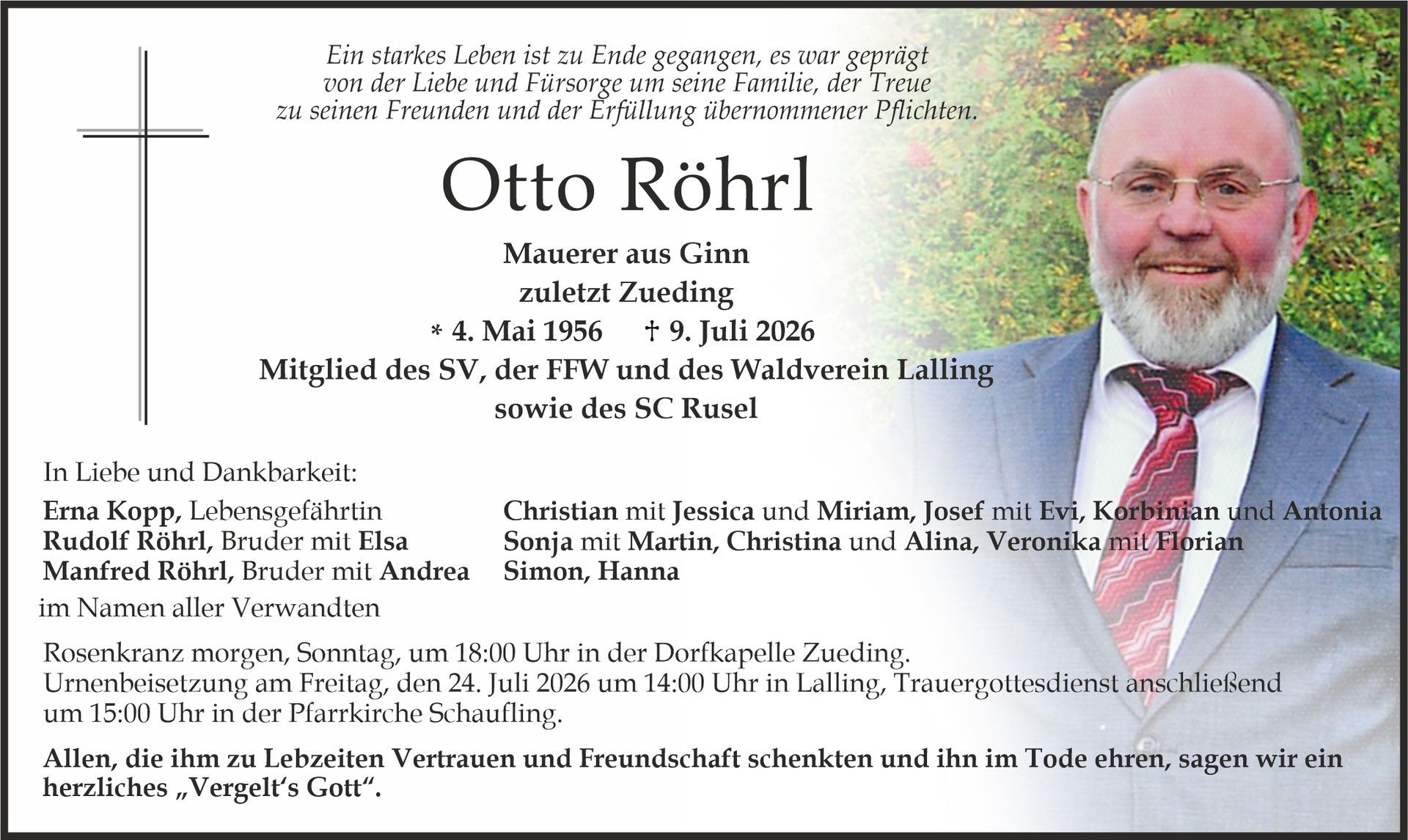 Ein starkes Leben ist zu Ende gegangen, es war geprägt von der Liebe und Fürsorge um seine Familie, der Treue zu seinen Freunden und der Erfüllung übernommener Pflichten.

Otto Röhrl

Mauerer aus Ginn
zuletzt Zueding
* 4. Mai 1956 † 9. Juli 2026
Mitglied des SV, der FFW und des Waldverein Lalling
sowie des SC Rusel

In Liebe und Dankbarkeit:

Erna Kopp, Lebensgefährtin
Rudolf Röhrl, Bruder mit Elsa
Manfred Röhrl, Bruder mit Andrea

Christian mit Jessica und Miriam, Josef mit Evi, Korbinian und Antonia
Sonja mit Martin, Christina und Alina, Veronika mit Florian
Simon, Hanna

im Namen aller Verwandten

Rosenkranz morgen, Sonntag, um 18:00 Uhr in der Dorfkapelle Zueding.
Urnenbeisetzung am Freitag, den 24. Juli 2026 um 14:00 Uhr in Lalling, Trauergottesdienst anschließend um 15:00 Uhr in der Pfarrkirche Schaufling.

Allen, die ihm zu Lebzeiten Vertrauen und Freundschaft schenkten und ihn im Tode ehren, sagen wir ein herzliches „Vergelt's Gott“.